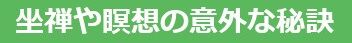 坐禅や瞑想の意外な秘訣